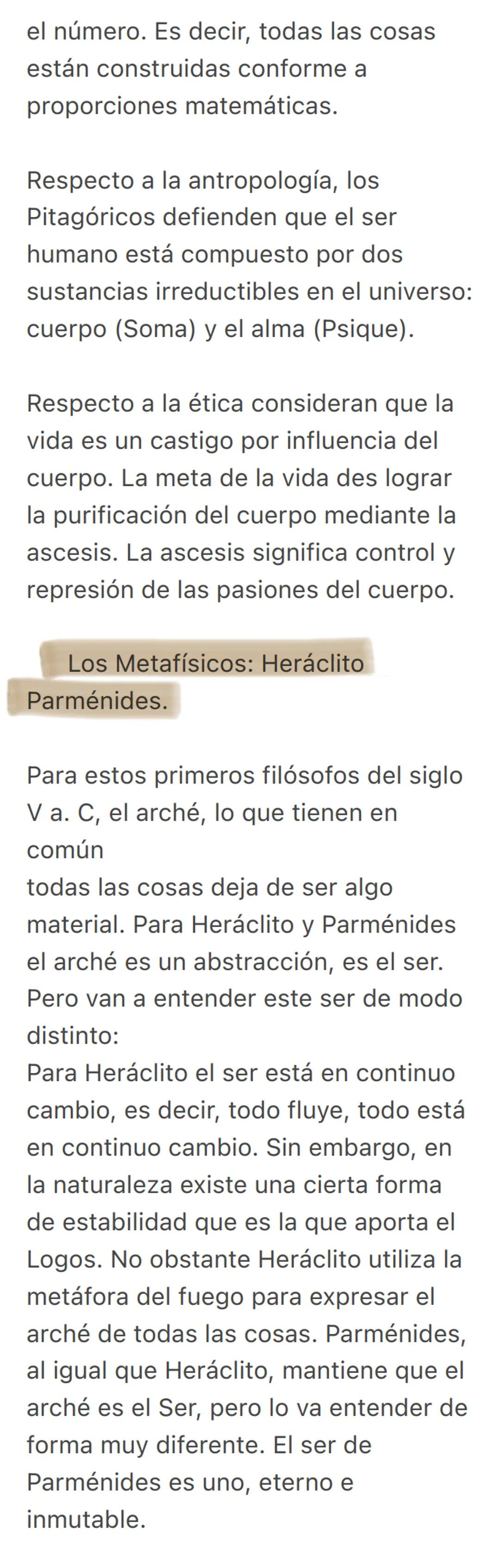 el número. Es decir, todas las cosas están construidas conforme a proporciones matemáticas.

Respecto a la antropología, los Pitagóricos defienden que el ser humano está compuesto por dos sustancias irreductibles en el universo: cuerpo (Soma) y el alma (Psique).

Respecto a la ética consideran que la vida es un castigo por influencia del cuerpo. La meta de la vida des lograr la purificación del cuerpo mediante la ascesis. La ascesis significa control y represión de las pasiones del cuerpo.

Los Metafísicos: Heráclito Parménides.

Para estos primeros filósofos del siglo V a. C, el arché, lo que tienen en común
todas las cosas deja de ser algo material. Para Heráclito y Parménides el arché es un abstracción, es el ser. Pero van a entender este ser de modo distinto:
Para Heráclito el ser está en continuo cambio, es decir, todo fluye, todo está en continuo cambio. Sin embargo, en la naturaleza existe una cierta forma de estabilidad que es la que aporta el Logos. No obstante Heráclito utiliza la metáfora del fuego para expresar el arché de todas las cosas. Parménides, al igual que Heráclito, mantiene que el arché es el Ser, pero lo va entender de forma muy diferente. El ser de Parménides es uno, eterno e inmutable.